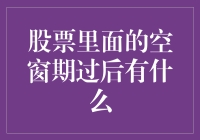 股票里面的空窗期过后有什么